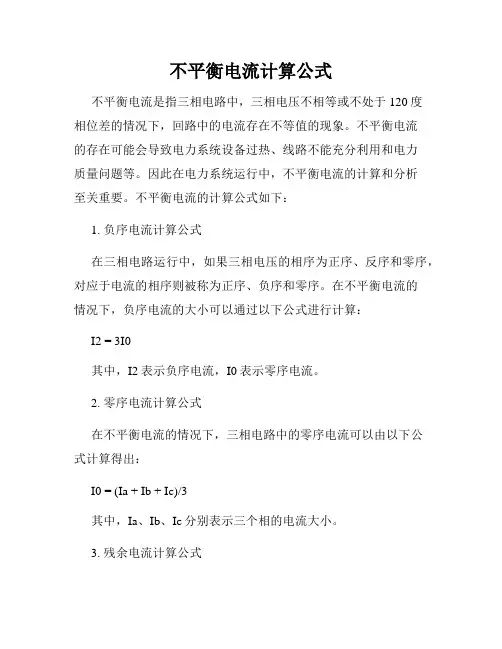 不平衡电流计算公式

不平衡电流是指三相电路中，三相电压不相等或不处于 120 度相位差的情况下，回路中的电流存在不等值的现象。不平衡电流的存在可能会导致电力系统设备过热、线路不能充分利用和电力质量问题等。因此在电力系统运行中，不平衡电流的计算和分析至关重要。不平衡电流的计算公式如下：

1. 负序电流计算公式

在三相电路运行中，如果三相电压的相序为正序、反序和零序，对应于电流的相序则被称为正序、负序和零序。在不平衡电流的情况下，负序电流的大小可以通过以下公式进行计算：

I2 = 3I0

其中，I2 表示负序电流，I0 表示零序电流。

2. 零序电流计算公式

在不平衡电流的情况下，三相电路中的零序电流可以由以下公式计算得出：

I0 = (Ia + Ib + Ic)/3

其中，Ia、Ib、Ic 分别表示三个相的电流大小。

3. 残余电流计算公式